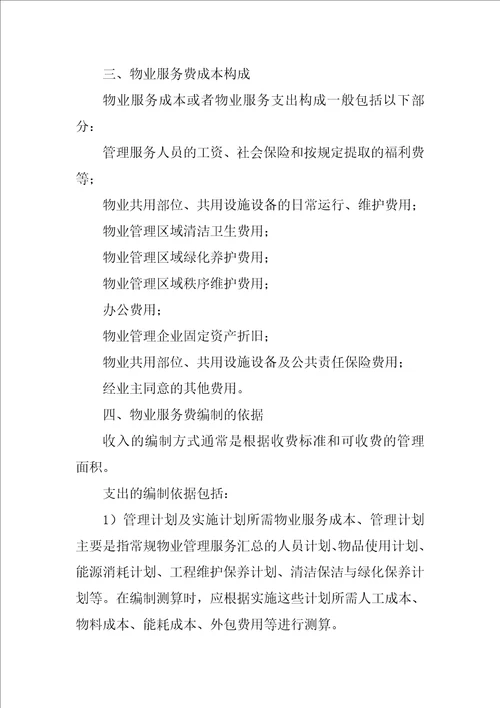 三、物业服务费成本构成

物业服务成本或者物业服务支出构成一般包括以下部分：

管理服务人员的工资、社会保险和按规定提取的福利费等；

物业共用部位、共用设施设备的日常运行、维护费用；

物业管理区域清洁卫生费用；

物业管理区域绿化养护费用；

物业管理区域秩序维护费用；

办公费用；

物业管理企业固定资产折旧；

物业共用部位、共用设施设备及公共责任保险费用；

经业主同意的其他费用。

四、物业服务费编制的依据

收入的编制方式通常是根据收费标准和可收费的管理面积。

支出的编制依据包括：

1）管理计划及实施计划所需物业服务成本、管理计划主要是指常规物业管理服务汇总的人员计划、物品使用计划、能源消耗计划、工程维护保养计划、清洁保洁与绿化保养计划等。在编制测算时，应根据实施这些计划所需人工成本、物料成本、能耗成本、外包费用等进行测算。